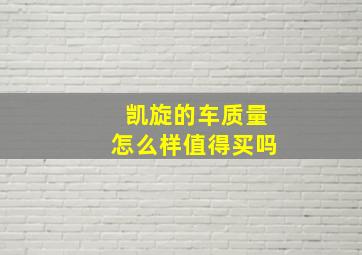 凯旋的车质量
怎么样值得买吗